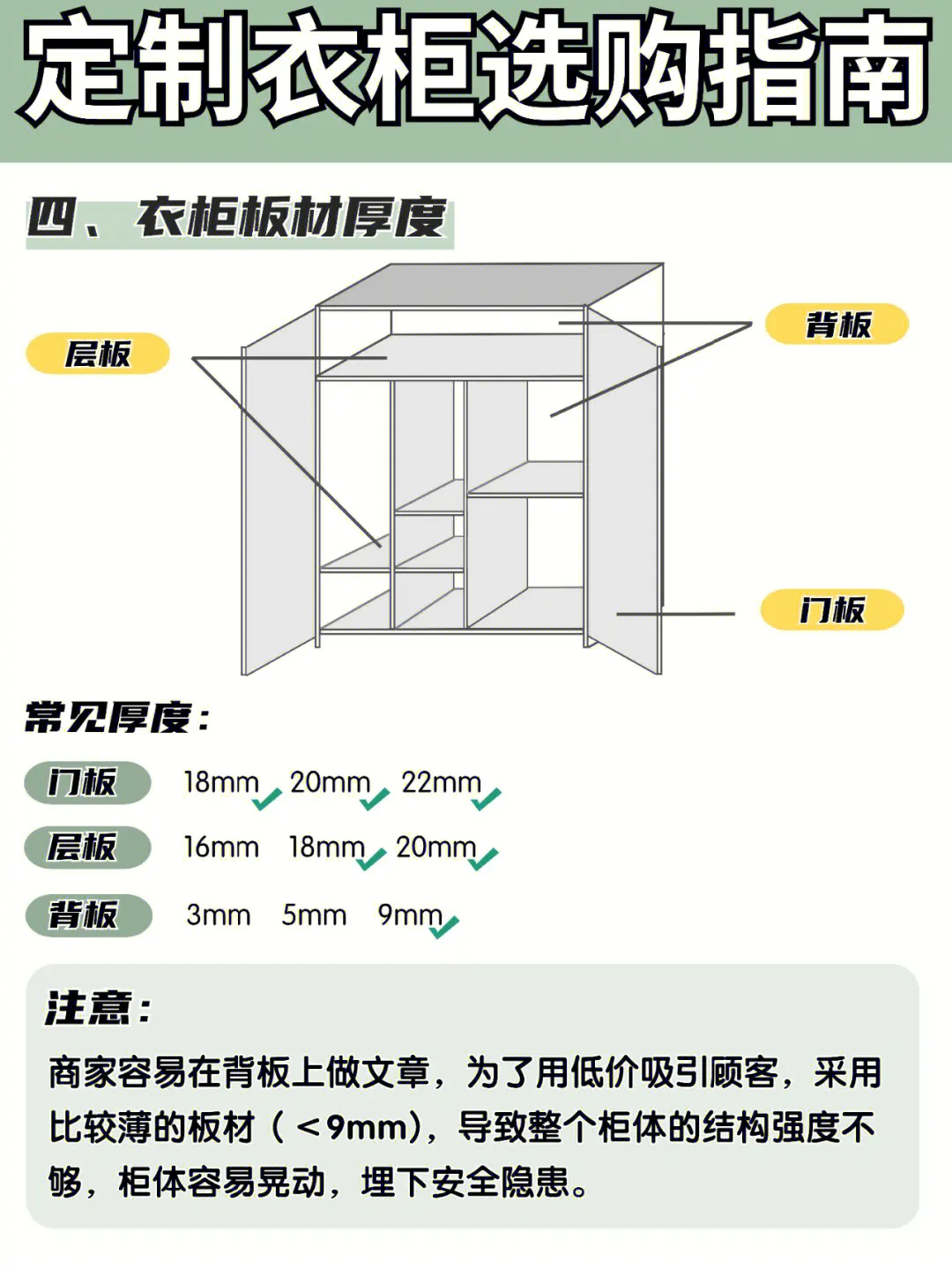 定制衣柜选购指南

四、衣柜板材厚度

层板

背板

门板

常见厚度：

门板 18mm 20mm 22mm

层板 16mm 18mm 20mm

背板 3mm 5mm 9mm

注意：

商家容易在背板上做文章，为了用低价吸引顾客，采用比较薄的板材（＜9mm)，导致整个柜体的结构强度不够，柜体容易晃动，埋下安全隐患。